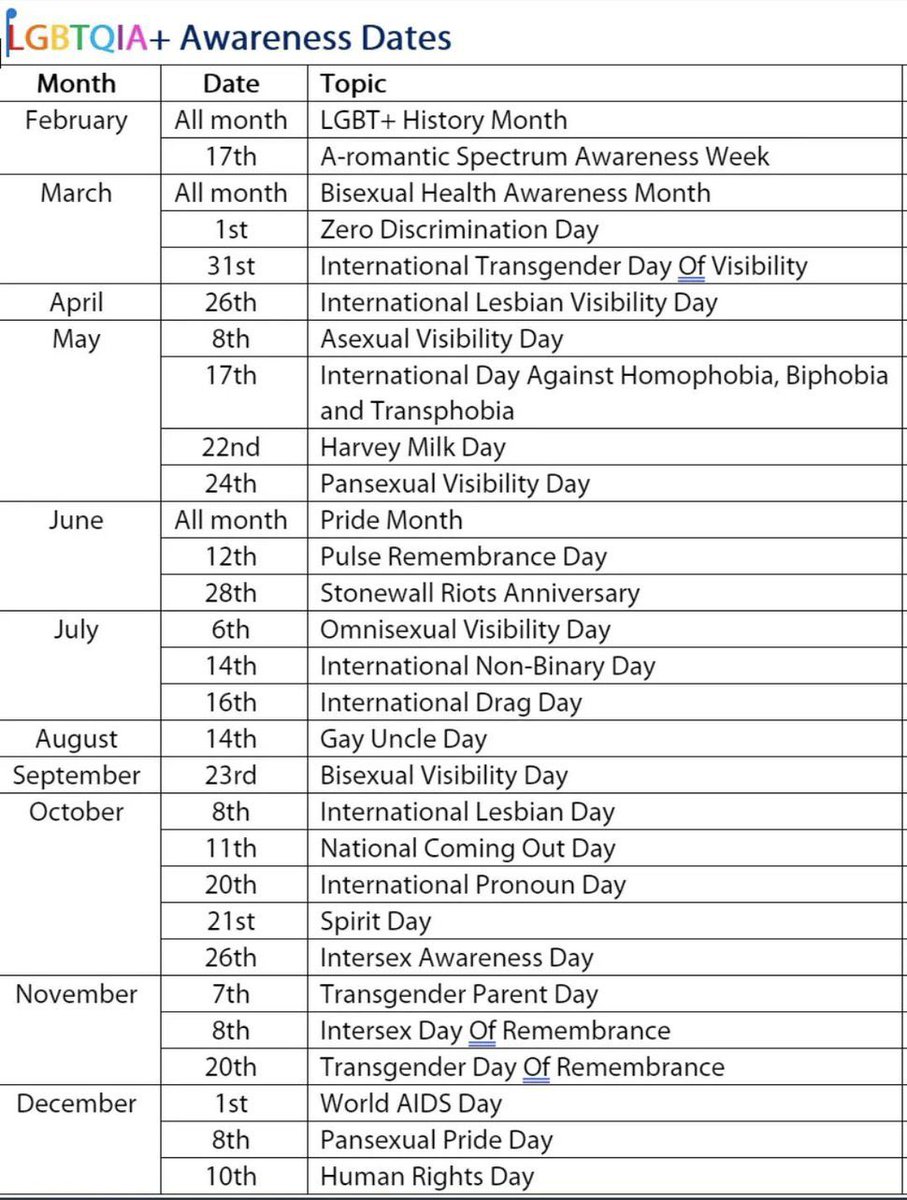 LGBTQIA+ Awareness Dates

| Month | Date | Topic |
|---|---|---|
| February | All month | LGBT+ History Month |
| | 17th | A-romantic Spectrum Awareness Week |
| March | All month | Bisexual Health Awareness Month |
| | 1st | Zero Discrimination Day |
| | 31st | International Transgender Day Of Visibility |
| April | 26th | International Lesbian Visibility Day |
| May | 8th | Asexual Visibility Day |
| | 17th | International Day Against Homophobia, Biphobia and Transphobia |
| | 22nd | Harvey Milk Day |
| | 24th | Pansexual Visibility Day |
| June | All month | Pride Month |
| | 12th | Pulse Remembrance Day |
| | 28th | Stonewall Riots Anniversary |
| July | 6th | Omnisexual Visibility Day |
| | 14th | International Non-Binary Day |
| | 16th | International Drag Day |
| August | 14th | Gay Uncle Day |
| September | 23rd | Bisexual Visibility Day |
| October | 8th | International Lesbian Day |
| | 11th | National Coming Out Day |
| | 20th | International Pronoun Day |
| | 21st | Spirit Day |
| | 26th | Intersex Awareness Day |
| November | 7th | Transgender Parent Day |
| | 8th | Intersex Day Of Remembrance |
| | 20th | Transgender Day Of Remembrance |
| December | 1st | World AIDS Day |
| | 8th | Pansexual Pride Day |
| | 10th | Human Rights Day |